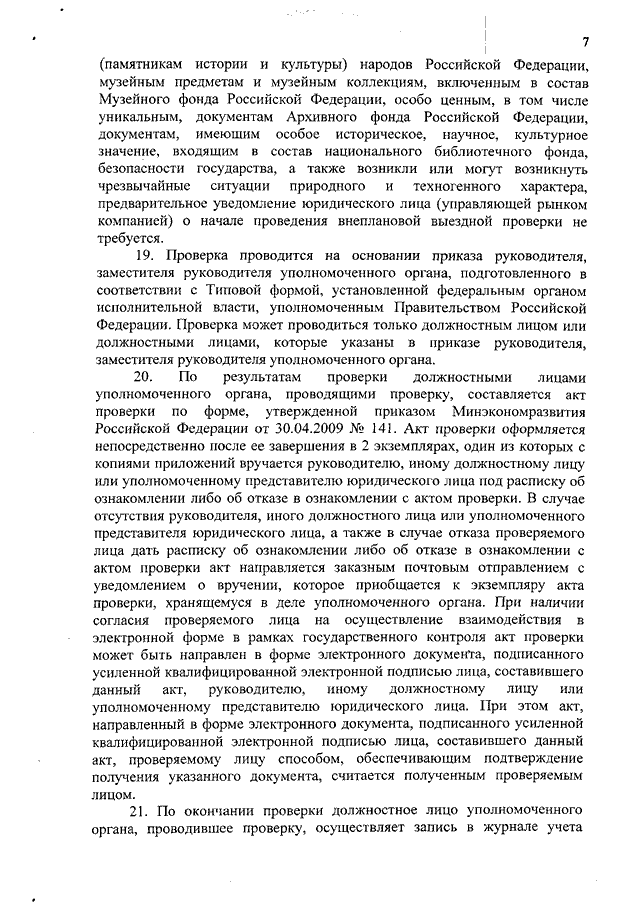 7

(памятникам истории и культуры) народов Российской Федерации, музейным предметам и музейным коллекциям, включенным в состав Музейного фонда Российской Федерации, особо ценным, в том числе уникальным, документам Архивного фонда Российской Федерации, документам, имеющим особое историческое, научное, культурное значение, входящим в состав национального библиотечного фонда, безопасности государства, а также возникли или могут возникнуть чрезвычайные ситуации природного и техногенного характера, предварительное уведомление юридического лица (управляющей рынком компанией) о начале проведения внеплановой выездной проверки не требуется.

19. Проверка проводится на основании приказа руководителя, заместителя руководителя уполномоченного органа, подготовленного в соответствии с Типовой формой, установленной федеральным органом исполнительной власти, уполномоченным Правительством Российской Федерации. Проверка может проводиться только должностным лицом или должностными лицами, которые указаны в приказе руководителя, заместителя руководителя уполномоченного органа.

20. По результатам проверки должностными лицами уполномоченного органа, проводящими проверку, составляется акт проверки по форме, утвержденной приказом Минэкономразвития Российской Федерации от 30.04.2009 № 141. Акт проверки оформляется непосредственно после ее завершения в 2 экземплярах, один из которых с копиями приложений вручается руководителю, иному должностному лицу или уполномоченному представителю юридического лица под расписку об ознакомлении либо об отказе в ознакомлении с актом проверки. В случае отсутствия руководителя, иного должностного лица или уполномоченного представителя юридического лица, а также в случае отказа проверяемого лица дать расписку об ознакомлении либо об отказе в ознакомлении с актом проверки акт направляется заказным почтовым отправлением с уведомлением о вручении, которое приобщается к экземпляру акта проверки, хранящемуся в деле уполномоченного органа. При наличии согласия проверяемого лица на осуществление взаимодействия в электронной форме в рамках государственного контроля акт проверки может быть направлен в форме электронного документа, подписанного усиленной квалифицированной электронной подписью лица, составившего данный акт, руководителю, иному должностному лицу или уполномоченному представителю юридического лица. При этом акт, направленный в форме электронного документа, подписанного усиленной квалифицированной электронной подписью лица, составившего данный акт, проверяемому лицу способом, обеспечивающим подтверждение получения указанного документа, считается полученным проверяемым лицом.

21. По окончании проверки должностное лицо уполномоченного органа, проводившее проверку, осуществляет запись в журнале учета